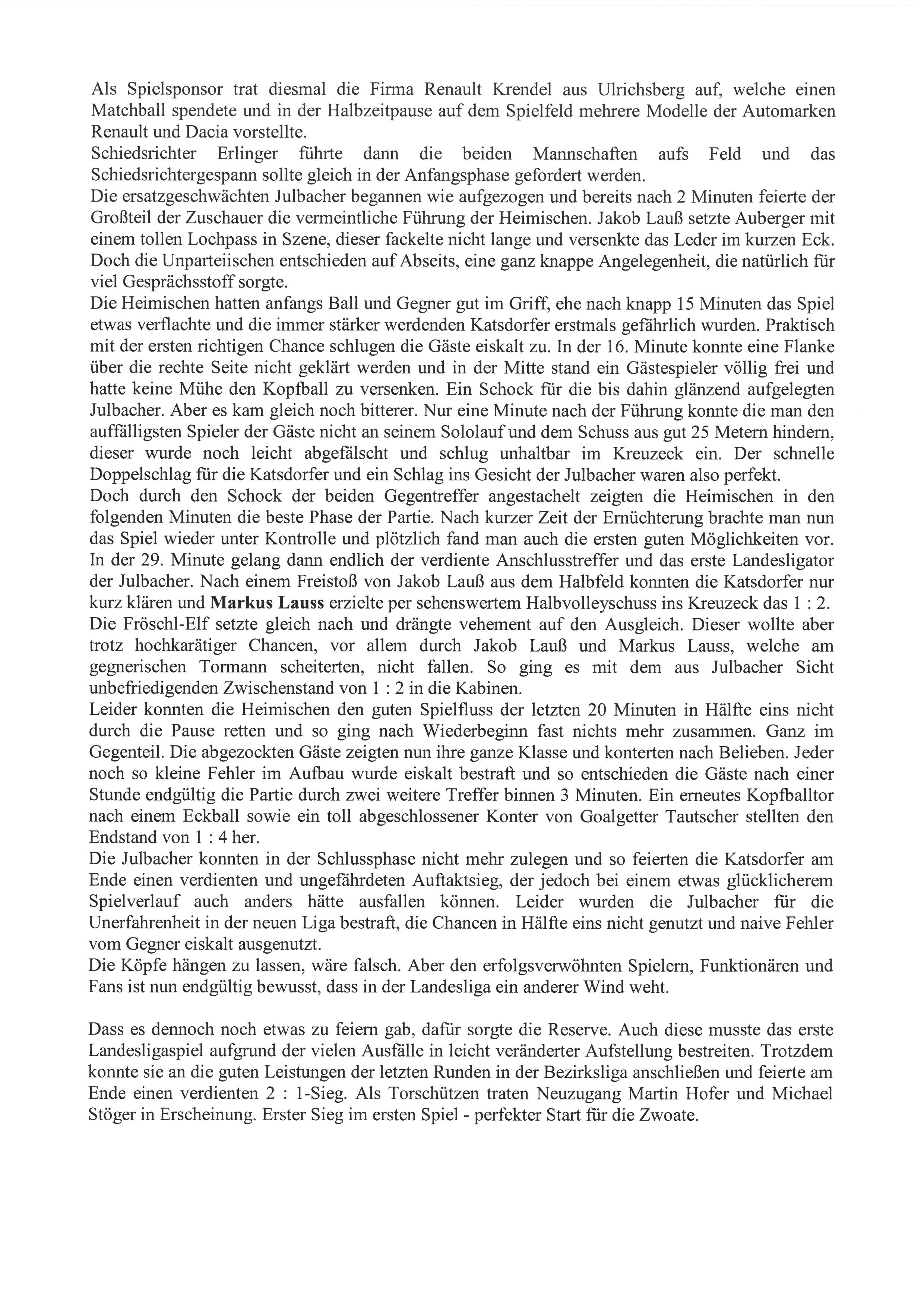 Als Spielsponsor trat diesmal die Firma Renault Krendel aus Ulrichsberg auf, welche einen Matchball spendete und in der Halbzeitpause auf dem Spielfeld mehrere Modelle der Automarken Renault und Dacia vorstellte.
Schiedsrichter Erlinger führte dann die beiden Mannschaften aufs Feld und das Schiedsrichtergespann sollte gleich in der Anfangsphase gefordert werden.
Die ersatzgeschwächten Julbacher begannen wie aufgezogen und bereits nach 2 Minuten feierte der Großteil der Zuschauer die vermeintliche Führung der Heimischen. Jakob Lauß setzte Auberger mit einem tollen Lochpass in Szene, dieser fackelte nicht lange und versenkte das Leder im kurzen Eck. Doch die Unparteiischen entschieden auf Abseits, eine ganz knappe Angelegenheit, die natürlich für viel Gesprächsstoff sorgte.
Die Heimischen hatten anfangs Ball und Gegner gut im Griff, ehe nach knapp 15 Minuten das Spiel etwas verflachte und die immer stärker werdenden Katsdorfer erstmals gefährlich wurden. Praktisch mit der ersten richtigen Chance schlugen die Gäste eiskalt zu. In der 16. Minute konnte eine Flanke über die rechte Seite nicht geklärt werden und in der Mitte stand ein Gästespieler völlig frei und hatte keine Mühe den Kopfball zu versenken. Ein Schock für die bis dahin glänzend aufgelegten Julbacher. Aber es kam gleich noch bitterer. Nur eine Minute nach der Führung konnte die man den auffälligsten Spieler der Gäste nicht an seinem Sololauf und dem Schuss aus gut 25 Metern hindern, dieser wurde noch leicht abgefälscht und schlug unhaltbar im Kreuzeck ein. Der schnelle Doppelschlag für die Katsdorfer und ein Schlag ins Gesicht der Julbacher waren also perfekt.
Doch durch den Schock der beiden Gegentreffer angestachelt zeigten die Heimischen in den folgenden Minuten die beste Phase der Partie. Nach kurzer Zeit der Ernüchterung brachte man nun das Spiel wieder unter Kontrolle und plötzlich fand man auch die ersten guten Möglichkeiten vor. In der 29. Minute gelang dann endlich der verdiente Anschlusstreffer und das erste Landesligator der Julbacher. Nach einem Freistoß von Jakob Lauß aus dem Halbfeld konnten die Katsdorfer nur kurz klären und Markus Lauss erzielte per sehenswertem Halbvolleyschuss ins Kreuzeck das 1 : 2.
Die Fröschl-Elf setzte gleich nach und drängte vehement auf den Ausgleich. Dieser wollte aber trotz hochkarätiger Chancen, vor allem durch Jakob Lauß und Markus Lauss, welche am gegnerischen Tormann scheiterten, nicht fallen. So ging es mit dem aus Julbacher Sicht unbefriedigenden Zwischenstand von 1 : 2 in die Kabinen.
Leider konnten die Heimischen den guten Spielfluss der letzten 20 Minuten in Hälfte eins nicht durch die Pause retten und so ging nach Wiederbeginn fast nichts mehr zusammen. Ganz im Gegenteil. Die abgezockten Gäste zeigten nun ihre ganze Klasse und konterten nach Belieben. Jeder noch so kleine Fehler im Aufbau wurde eiskalt bestraft und so entschieden die Gäste nach einer Stunde endgültig die Partie durch zwei weitere Treffer binnen 3 Minuten. Ein erneutes Kopfballtor nach einem Eckball sowie ein toll abgeschlossener Konter von Goalgetter Tautscher stellten den Endstand von 1 : 4 her.
Die Julbacher konnten in der Schlussphase nicht mehr zulegen und so feierten die Katsdorfer am Ende einen verdienten und ungefährdeten Auftaktsieg, der jedoch bei einem etwas glücklicherem Spielverlauf auch anders hätte ausfallen können. Leider wurden die Julbacher für die Unerfahrenheit in der neuen Liga bestraft, die Chancen in Hälfte eins nicht genutzt und naive Fehler vom Gegner eiskalt ausgenutzt.
Die Köpfe hängen zu lassen, wäre falsch. Aber den erfolgsverwöhnten Spielern, Funktionären und Fans ist nun endgültig bewusst, dass in der Landesliga ein anderer Wind weht.

Dass es dennoch noch etwas zu feiern gab, dafür sorgte die Reserve. Auch diese musste das erste Landesligaspiel aufgrund der vielen Ausfälle in leicht veränderter Aufstellung bestreiten. Trotzdem konnte sie an die guten Leistungen der letzten Runden in der Bezirksliga anschließen und feierte am Ende einen verdienten 2 : 1-Sieg. Als Torschützen traten Neuzugang Martin Hofer und Michael Stöger in Erscheinung. Erster Sieg im ersten Spiel - perfekter Start für die Zwoate.